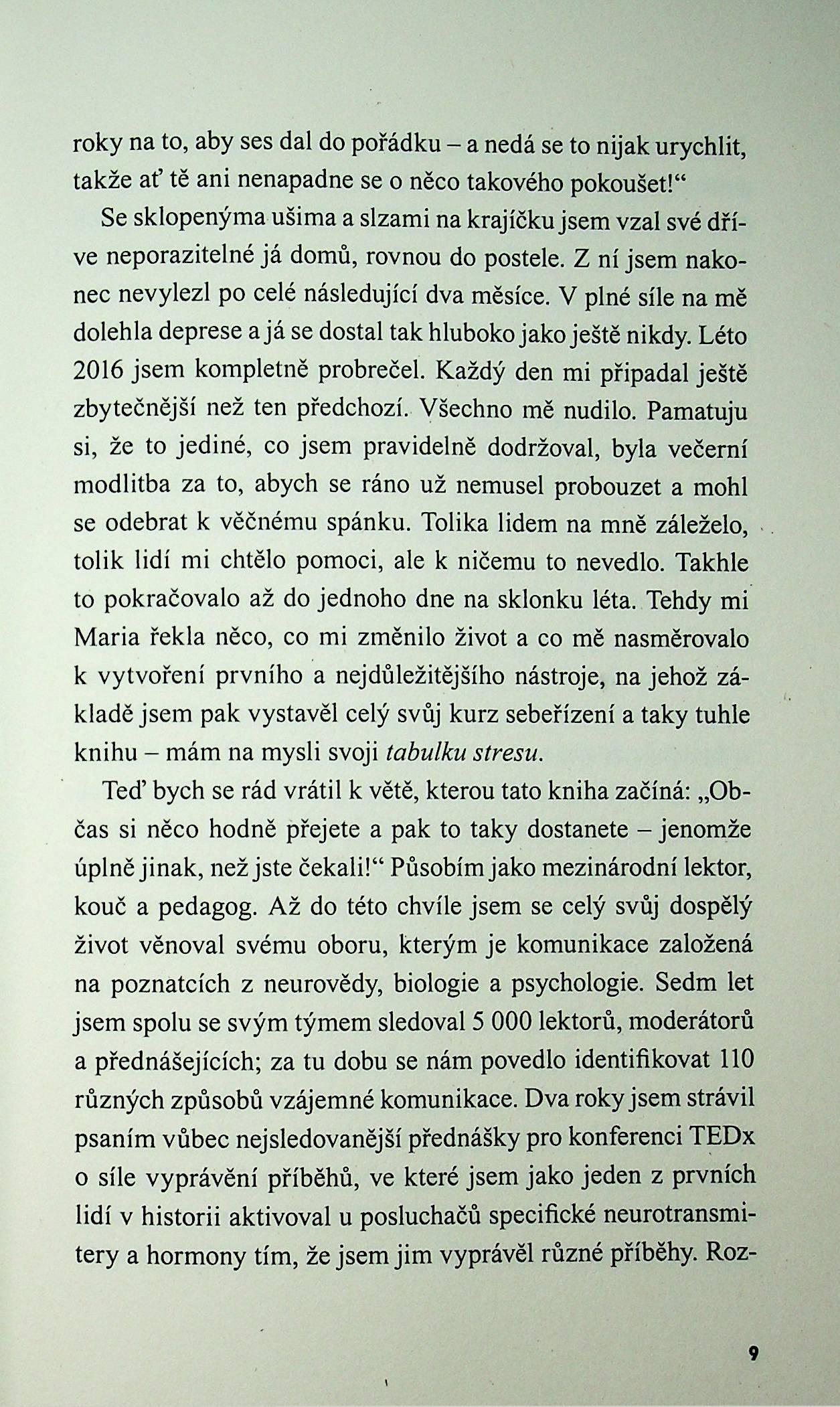 roky na to, aby ses dal do pořádku – a nedá se to nijak urychlit, takže ať tě ani nenapadne se o něco takového pokoušet!“

Se sklopenýma ušima a slzami na krajíčku jsem vzal své dříve neporazitelné já domů, rovnou do postele. Z ní jsem nakonec nevylezl po celé následující dva měsíce. V plné síle na mě dolehla deprese a já se dostal tak hluboko jako ještě nikdy. Léto 2016 jsem kompletně probrečel. Každý den mi připadal ještě zbytečnější než ten předchozí. Všechno mě nudilo. Pamatuju si, že to jediné, co jsem pravidelně dodržoval, byla večerní modlitba za to, abych se ráno už nemusel probouzet a mohl se odebrat k věčnému spánku. Tolika lidem na mně záleželo, tolik lidí mi chtělo pomoci, ale k ničemu to nevedlo. Takhle to pokračovalo až do jednoho dne na sklonku léta. Tehdy mi Maria řekla něco, co mi změnilo život a co mě nasměrovalo k vytvoření prvního a nejdůležitějšího nástroje, na jehož základě jsem pak vystavěl celý svůj kurz sebeřízení a taky tuhle knihu – mám na mysli svoji tabulku stresu.

Teď bych se rád vrátil k větě, kterou tato kniha začíná: „Občas si něco hodně přejete a pak to taky dostanete – jenomže úplně jinak, než jste čekali!“ Působím jako mezinárodní lektor, kouč a pedagog. Až do této chvíle jsem se celý svůj dospělý život věnoval svému oboru, kterým je komunikace založená na poznatcích z neurovědy, biologie a psychologie. Sedm let jsem spolu se svým týmem sledoval 5 000 lektorů, moderátorů a přednášejících; za tu dobu se nám povedlo identifikovat 110 různých způsobů vzájemné komunikace. Dva roky jsem strávil psaním vůbec nejsledovanější přednášky pro konferenci TEDx o síle vyprávění příběhů, ve které jsem jako jeden z prvních lidí v historii aktivoval u posluchačů specifické neurotransmitery a hormony tím, že jsem jim vyprávěl různé příběhy. Roz-

9